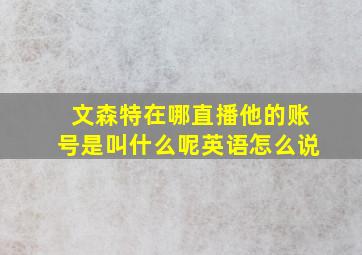 文森特在哪直播他的账号是叫什么呢英语怎么说